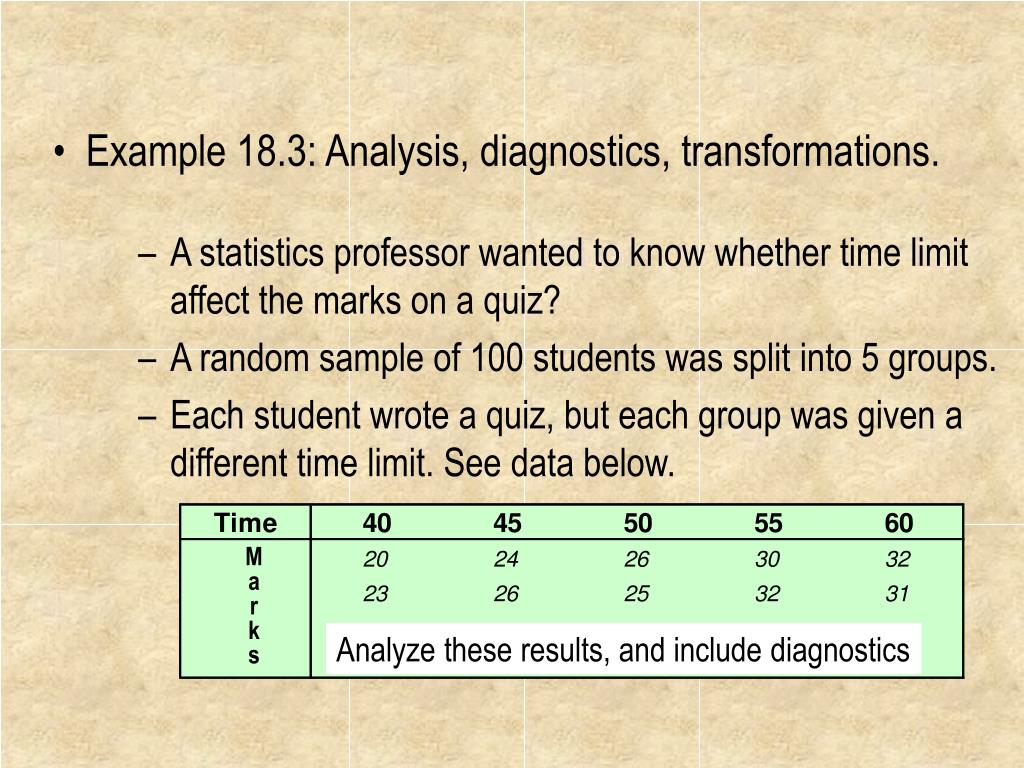 • Example 18.3: Analysis, diagnostics, transformations.

- A statistics professor wanted to know whether time limit affect the marks on a quiz?

- A random sample of 100 students was split into 5 groups.

- Each student wrote a quiz, but each group was given a different time limit. See data below.

| Time | 40 | 45 | 50 | 55 | 60 |
|---|---|---|---|---|---|
| Marks | 20 | 24 | 26 | 30 | 32 |
|  | 23 | 26 | 25 | 32 | 31 |

Analyze these results, and include diagnostics